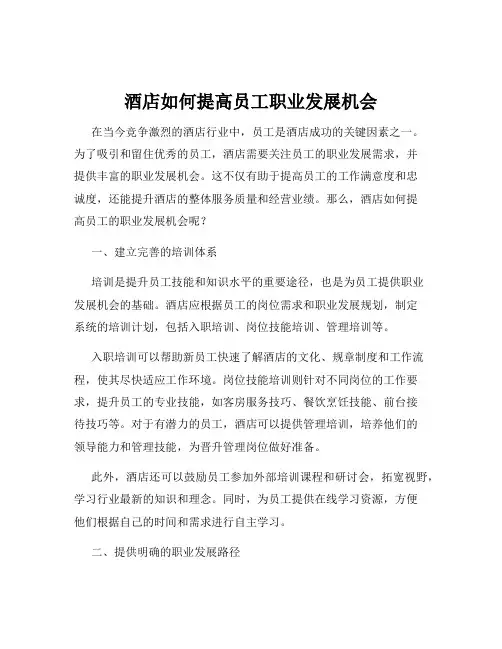 酒店如何提高员工职业发展机会

在当今竞争激烈的酒店行业中，员工是酒店成功的关键因素之一。为了吸引和留住优秀的员工，酒店需要关注员工的职业发展需求，并提供丰富的职业发展机会。这不仅有助于提高员工的工作满意度和忠诚度，还能提升酒店的整体服务质量和经营业绩。那么，酒店如何提高员工的职业发展机会呢？

一、建立完善的培训体系

培训是提升员工技能和知识水平的重要途径，也是为员工提供职业发展机会的基础。酒店应根据员工的岗位需求和职业发展规划，制定系统的培训计划，包括入职培训、岗位技能培训、管理培训等。

入职培训可以帮助新员工快速了解酒店的文化、规章制度和工作流程，使其尽快适应工作环境。岗位技能培训则针对不同岗位的工作要求，提升员工的专业技能，如客房服务技巧、餐饮烹饪技能、前台接待技巧等。对于有潜力的员工，酒店可以提供管理培训，培养他们的领导能力和管理技能，为晋升管理岗位做好准备。

此外，酒店还可以鼓励员工参加外部培训课程和研讨会，拓宽视野，学习行业最新的知识和理念。同时，为员工提供在线学习资源，方便他们根据自己的时间和需求进行自主学习。

二、提供明确的职业发展路径